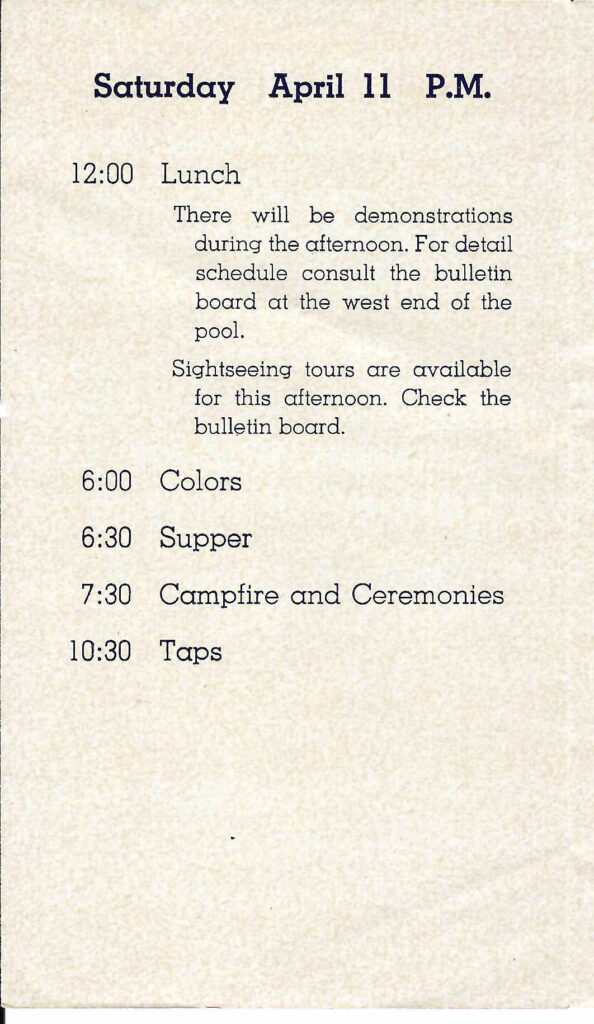 Saturday April 11 P.M.

12:00 Lunch

There will be demonstrations during the afternoon. For detail schedule consult the bulletin board at the west end of the pool.

Sightseeing tours are available for this afternoon. Check the bulletin board.

6:00 Colors

6:30 Supper

7:30 Campfire and Ceremonies

10:30 Taps